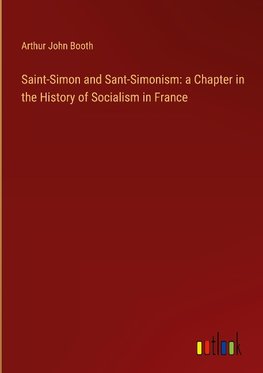 Arthur John Booth

Saint-Simon and Sant-Simonism: a Chapter in the History of Socialism in France

outlook